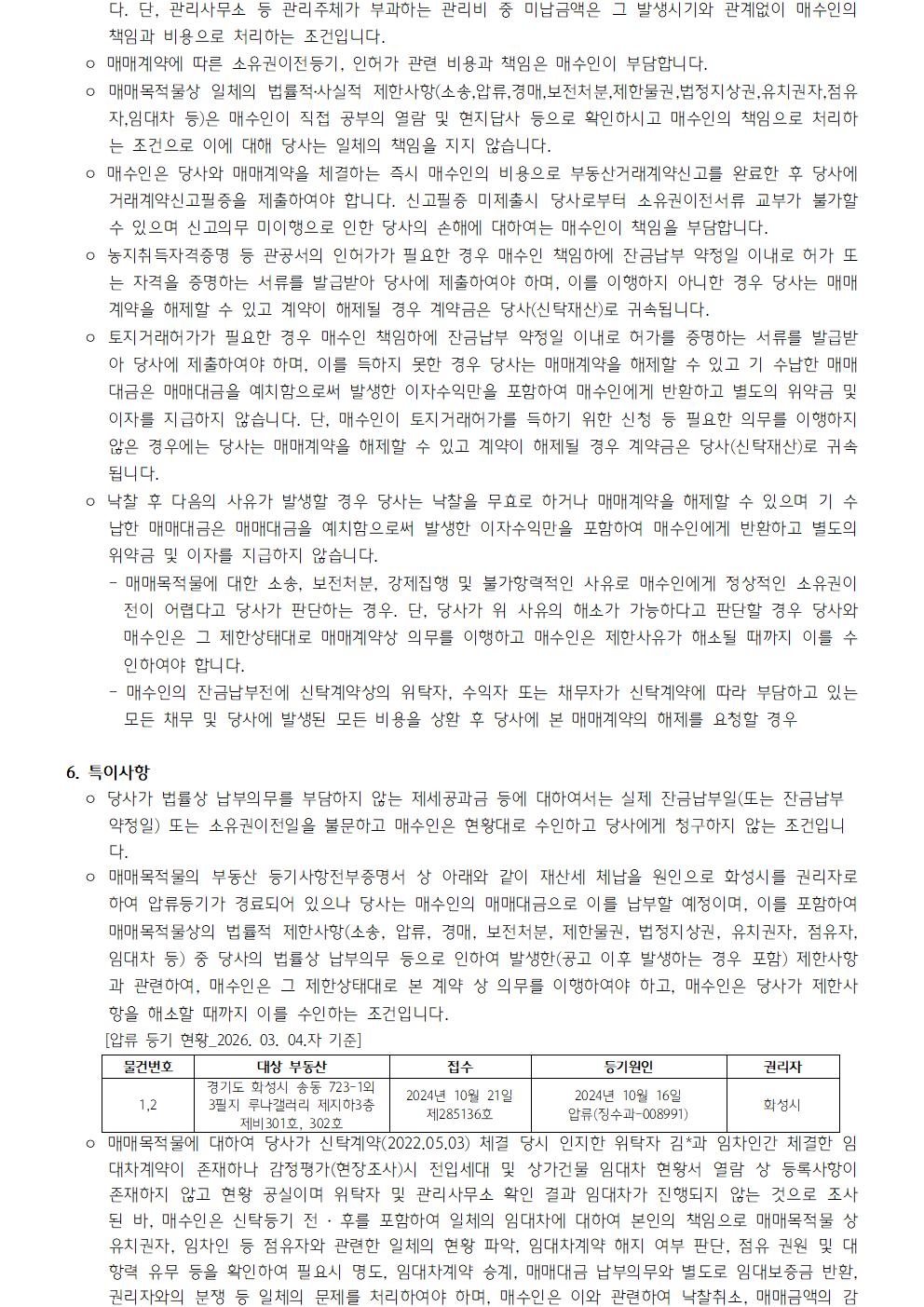 다. 단, 관리사무소 등 관리주체가 부과하는 관리비 중 미납금액은 그 발생시기와 관계없이 매수인의 책임과 비용으로 처리하는 조건입니다.

○ 매매계약에 따른 소유권이전등기, 인허가 관련 비용과 책임은 매수인이 부담합니다.

○ 매매목적물상 일체의 법률적·사실적 제한사항(소송,압류,경매,보전처분,제한물권,법정지상권,유치권자,점유자,임대차 등)은 매수인이 직접 공부의 열람 및 현지답사 등으로 확인하시고 매수인의 책임으로 처리하는 조건으로 이에 대해 당사는 일체의 책임을 지지 않습니다.

○ 매수인은 당사와 매매계약을 체결하는 즉시 매수인의 비용으로 부동산거래계약신고를 완료한 후 당사에 거래계약신고필증을 제출하여야 합니다. 신고필증 미제출시 당사로부터 소유권이전서류 교부가 불가할 수 있으며 신고의무 미이행으로 인한 당사의 손해에 대하여는 매수인이 책임을 부담합니다.

○ 농지취득자격증명 등 관공서의 인허가가 필요한 경우 매수인 책임하에 잔금납부 약정일 이내로 허가 또는 자격을 증명하는 서류를 발급받아 당사에 제출하여야 하며, 이를 이행하지 아니한 경우 당사는 매매계약을 해제할 수 있고 계약이 해제될 경우 계약금은 당사(신탁재산)로 귀속됩니다.

○ 토지거래허가가 필요한 경우 매수인 책임하에 잔금납부 약정일 이내로 허가를 증명하는 서류를 발급받아 당사에 제출하여야 하며, 이를 득하지 못한 경우 당사는 매매계약을 해제할 수 있고 기 수납한 매매대금은 매매대금을 예치함으로써 발생한 이자수익만을 포함하여 매수인에게 반환하고 별도의 위약금 및 이자를 지급하지 않습니다. 단, 매수인이 토지거래허가를 득하기 위한 신청 등 필요한 의무를 이행하지 않은 경우에는 당사는 매매계약을 해제할 수 있고 계약이 해제될 경우 계약금은 당사(신탁재산)로 귀속됩니다.

○ 낙찰 후 다음의 사유가 발생할 경우 당사는 낙찰을 무효로 하거나 매매계약을 해제할 수 있으며 기 수납한 매매대금은 매매대금을 예치함으로써 발생한 이자수익만을 포함하여 매수인에게 반환하고 별도의 위약금 및 이자를 지급하지 않습니다.
- 매매목적물에 대한 소송, 보전처분, 강제집행 및 불가항력적인 사유로 매수인에게 정상적인 소유권이전이 어렵다고 당사가 판단하는 경우. 단, 당사가 위 사유의 해소가 가능하다고 판단할 경우 당사와 매수인은 그 제한상태대로 매매계약상 의무를 이행하고 매수인은 제한사유가 해소될 때까지 이를 수인하여야 합니다.
- 매수인의 잔금납부전에 신탁계약상의 위탁자, 수익자 또는 채무자가 신탁계약에 따라 부담하고 있는 모든 채무 및 당사에 발생된 모든 비용을 상환 후 당사에 본 매매계약의 해제를 요청할 경우

6. 특이사항

○ 당사가 법률상 납부의무를 부담하지 않는 제세공과금 등에 대하여서는 실제 잔금납부일(또는 잔금납부 약정일) 또는 소유권이전일을 불문하고 매수인은 현황대로 수인하고 당사에게 청구하지 않는 조건입니다.

○ 매매목적물의 부동산 등기사항전부증명서 상 아래와 같이 재산세 체납을 원인으로 화성시를 권리자로 하여 압류등기가 경료되어 있으나 당사는 매수인의 매매대금으로 이를 납부할 예정이며, 이를 포함하여 매매목적물상의 법률적 제한사항(소송, 압류, 경매, 보전처분, 제한물권, 법정지상권, 유치권자, 점유자, 임대차 등) 중 당사의 법률상 납부의무 등으로 인하여 발생한(공고 이후 발생하는 경우 포함) 제한사항과 관련하여, 매수인은 그 제한상태대로 본 계약 상 의무를 이행하여야 하고, 매수인은 당사가 제한사항을 해소할 때까지 이를 수인하는 조건입니다.
[압류 등기 현황_2026. 03. 04.자 기준]

| 물건번호 | 대상 부동산 | 접수 | 등기원인 | 권리자 |
|---|---|---|---|---|
| 1,2 | 경기도 화성시 송동 723-1외 3필지 루나갤러리 제지하3층 제비301호, 302호 | 2024년 10월 21일 제285136호 | 2024년 10월 16일 압류(징수과-008991) | 화성시 |

○ 매매목적물에 대하여 당사가 신탁계약(2022.05.03) 체결 당시 인지한 위탁자 김*과 임차인간 체결한 임대차계약이 존재하나 감정평가(현장조사)시 전입세대 및 상가건물 임대차 현황서 열람 상 등록사항이 존재하지 않고 현황 공실이며 위탁자 및 관리사무소 확인 결과 임대차가 진행되지 않는 것으로 조사된 바, 매수인은 신탁등기 전 · 후를 포함하여 일체의 임대차에 대하여 본인의 책임으로 매매목적물 상 유치권자, 임차인 등 점유자와 관련한 일체의 현황 파악, 임대차계약 해지 여부 판단, 점유 권원 및 대항력 유무 등을 확인하여 필요시 명도, 임대차계약 승계, 매매대금 납부의무와 별도로 임대보증금 반환, 권리자와의 분쟁 등 일체의 문제를 처리하여야 하며, 매수인은 이와 관련하여 낙찰취소, 매매금액의 감